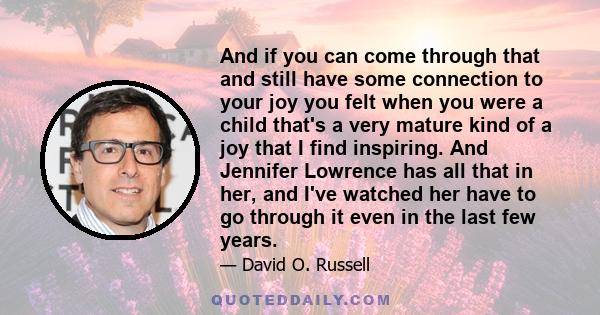 And if you can come through that and still have some connection to your joy you felt when you were a child that's a very mature kind of a joy that I find inspiring. And Jennifer Lowrence has all that in her, and I've watched her have to go through it even in the last few years.

— David O. Russell

QUOTEDDAILY.COM